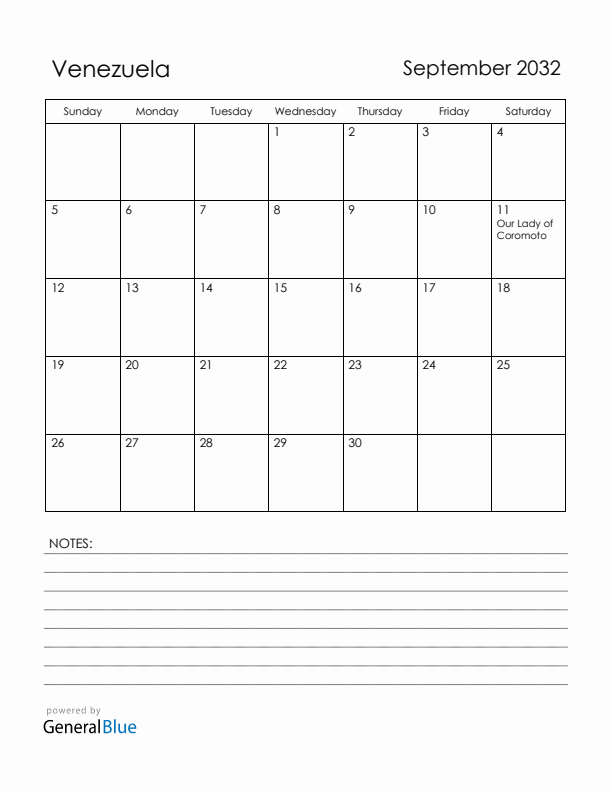 Venezuela

September 2032

| Sunday | Monday | Tuesday | Wednesday | Thursday | Friday | Saturday |
|---|---|---|---|---|---|---|
| | | | 1 | 2 | 3 | 4 |
| 5 | 6 | 7 | 8 | 9 | 10 | 11 Our Lady of Coromoto |
| 12 | 13 | 14 | 15 | 16 | 17 | 18 |
| 19 | 20 | 21 | 22 | 23 | 24 | 25 |
| 26 | 27 | 28 | 29 | 30 | | |

NOTES:

powered by
GeneralBlue